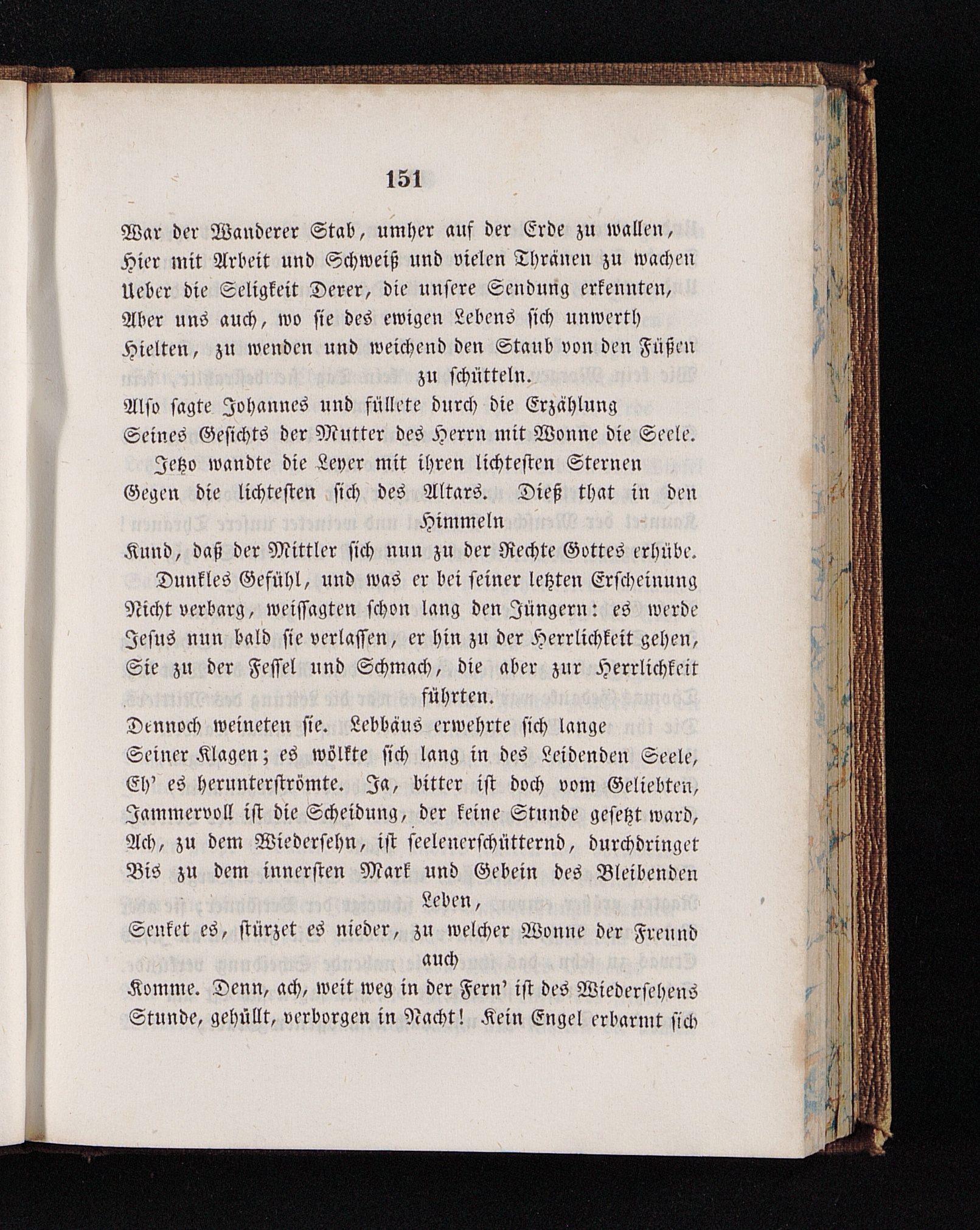 151

War der Wanderer Stab, umher auf der Erde zu wallen,
Hier mit Arbeit und Schweiß und vielen Thränen zu wachen
Ueber die Seligkeit Derer, die unsere Sendung erkennten,
Aber uns auch, wo sie des ewigen Lebens sich unwerth
Hielten, zu wenden und weichend den Staub von den Füßen zu schütteln.
Also sagte Johannes und füllete durch die Erzählung
Seines Gesichts der Mutter des Herrn mit Wonne die Seele.
Jetzo wandte die Leyer mit ihren lichtesten Sternen
Gegen die lichtesten sich des Altars. Dieß that in den Himmeln
Kund, daß der Mittler sich nun zu der Rechte Gottes erhübe.
Dunkles Gefühl, und was er bei seiner letzten Erscheinung
Nicht verbarg, weissagten schon lang den Jüngern: es werde
Jesus nun bald sie verlassen, er hin zu der Herrlichkeit gehen,
Sie zu der Fessel und Schmach, die aber zur Herrlichkeit führten.
Dennoch weineten sie. Lebbäus erwehrte sich lange
Seiner Klagen; es wölkte sich lang in des Leidenden Seele,
Eh' es herunterströmte. Ja, bitter ist doch vom Geliebten,
Jammervoll ist die Scheidung, der keine Stunde gesetzt ward,
Ach, zu dem Wiedersehn, ist seelenerschütternd, durchdringet
Bis zu dem innersten Mark und Gebein des Bleibenden Leben,
Senket es, stürzet es nieder, zu welcher Wonne der Freund auch
Komme. Denn, ach, weit weg in der Fern' ist des Wiedersehens
Stunde, gehüllt, verborgen in Nacht! Kein Engel erbarmt sich